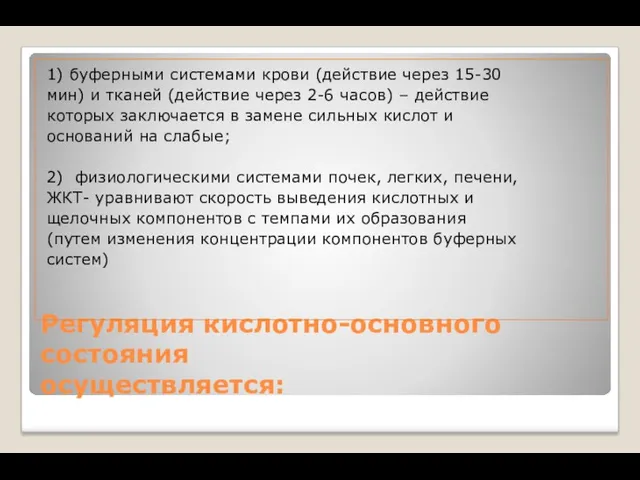 1) буферными системами крови (действие через 15-30 мин) и тканей (действие через 2-6 часов) – действие которых заключается в замене сильных кислот и оснований на слабые;

2) физиологическими системами почек, легких, печени, ЖКТ- уравнивают скорость выведения кислотных и щелочных компонентов с темпами их образования (путем изменения концентрации компонентов буферных систем)

Регуляция кислотно-основного состояния осуществляется: